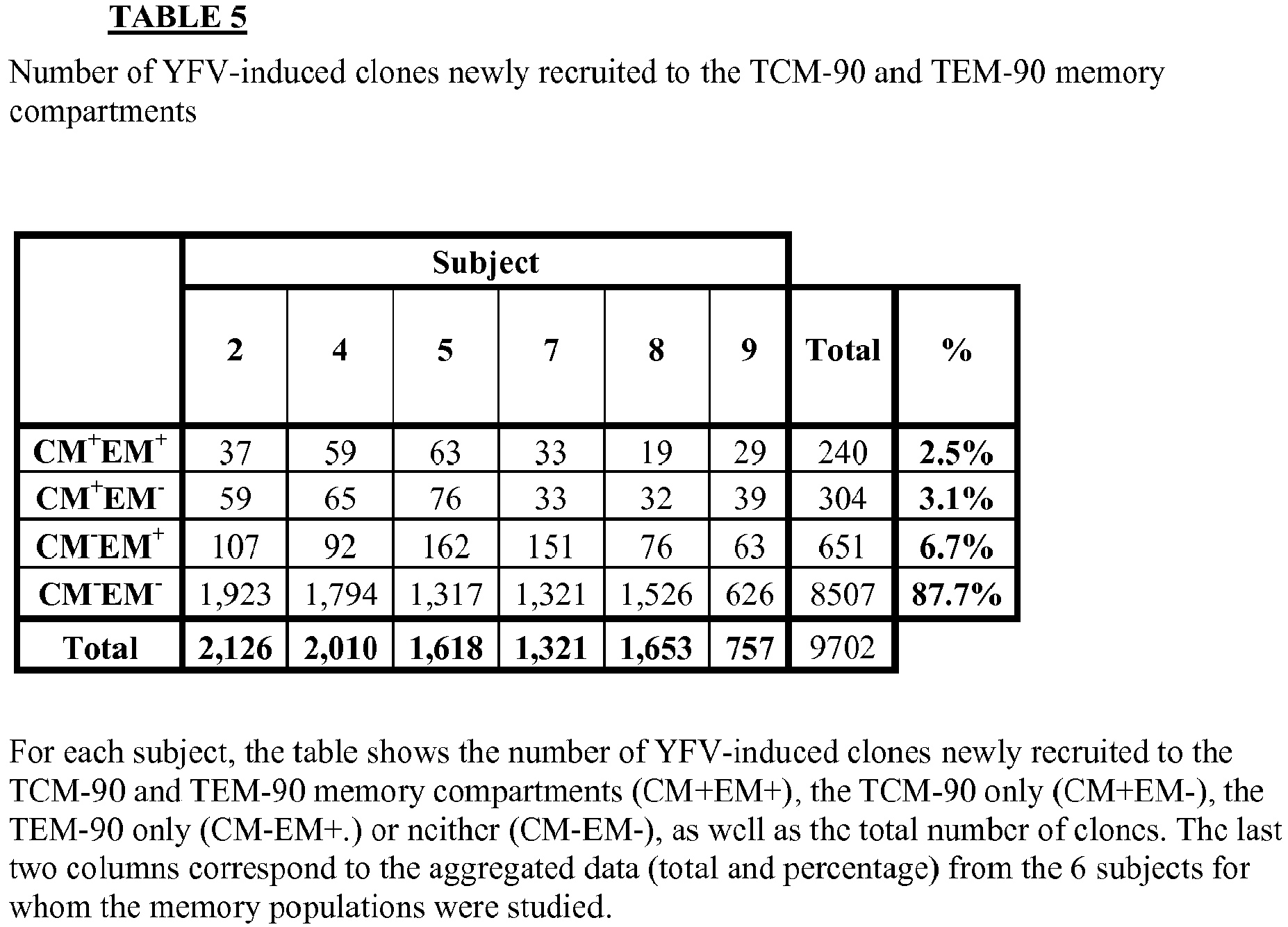 TABLE 5

Number of YFV-induced clones newly recruited to the TCM-90 and TEM-90 memory compartments

| | Subject | | | | | | | |
|---|---|---|---|---|---|---|---|---|
| | 2 | 4 | 5 | 7 | 8 | 9 | Total | % |
| $CM^+EM^+$ | 37 | 59 | 63 | 33 | 19 | 29 | 240 | 2.5% |
| $CM^+EM^-$ | 59 | 65 | 76 | 33 | 32 | 39 | 304 | 3.1% |
| $CM^-EM^+$ | 107 | 92 | 162 | 151 | 76 | 63 | 651 | 6.7% |
| $CM^-EM^-$ | 1,923 | 1,794 | 1,317 | 1,321 | 1,526 | 626 | 8507 | 87.7% |
| Total | 2,126 | 2,010 | 1,618 | 1,321 | 1,653 | 757 | 9702 | |

For each subject, the table shows the number of YFV-induced clones newly recruited to the TCM-90 and TEM-90 memory compartments (CM+EM+), the TCM-90 only (CM+EM-), the TEM-90 only (CM-EM+.) or neither (CM-EM-), as well as the total number of clones. The last two columns correspond to the aggregated data (total and percentage) from the 6 subjects for whom the memory populations were studied.